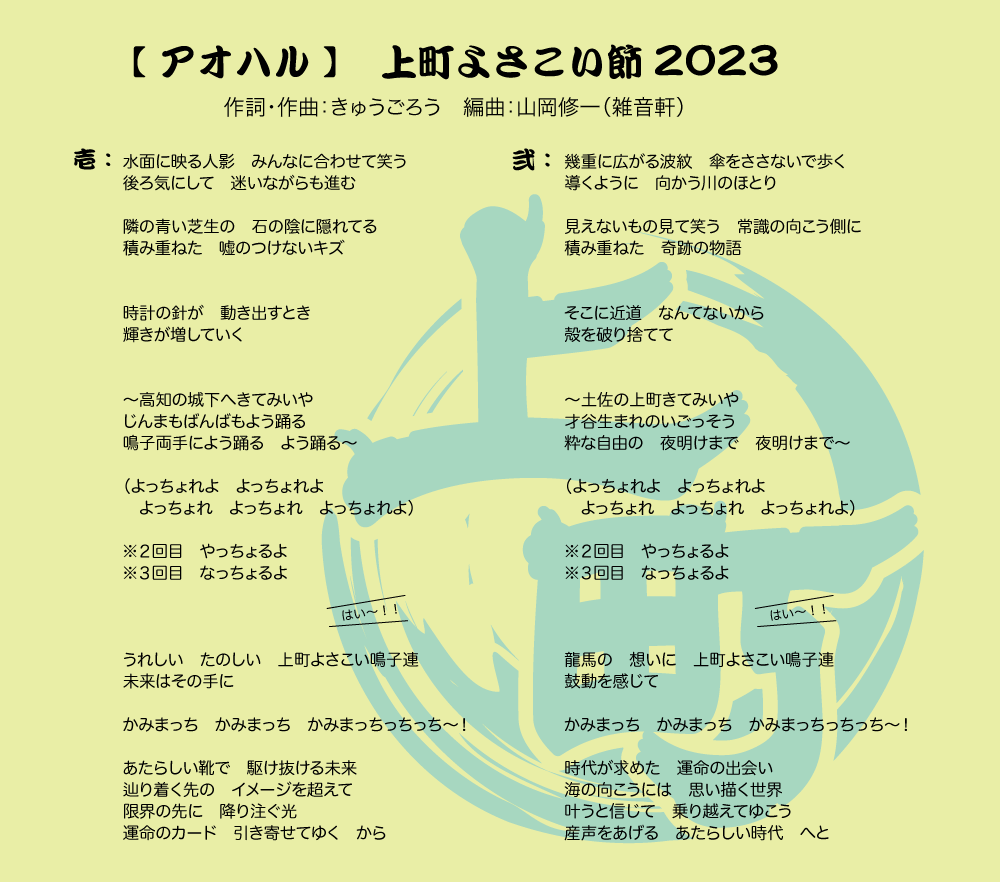 【アオハル】 上町よさこい節 2023

作詞・作曲：きゅうごろう　編曲：山岡修一（雑音軒）

壱：
水面に映る人影　みんなに合わせて笑う
後ろ気にして　迷いながらも進む

隣の青い芝生の　石の陰に隠れてる
積み重ねた　嘘のつけないキズ

時計の針が　動き出すとき
輝きが増していく

～高知の城下へきてみいや
じんまもばんばもよう踊る
鳴子両手によう踊る　よう踊る～

（よっちょれよ　よっちょれよ
よっちょれ　よっちょれ　よっちょれよ）

※2回目　やっちょるよ
※3回目　なっちょるよ

はい～！！

うれしい　たのしい　上町よさこい鳴子連
未来はその手に

かみまっち　かみまっち　かみまっちっちっち～！

あたらしい靴で　駆け抜ける未来
辿り着く先の　イメージを超えて
限界の先に　降り注ぐ光
運命のカード　引き寄せてゆく　から

弐：
幾重に広がる波紋　傘をささないで歩く
導くように　向かう川のほとり

見えないもの見て笑う　常識の向こう側に
積み重ねた　奇跡の物語

そこに近道　なんてないから
殻を破り捨てて

～土佐の上町きてみいや
才谷生まれのいごっそう
粋な自由の　夜明けまで　夜明けまで～

（よっちょれよ　よっちょれよ
よっちょれ　よっちょれ　よっちょれよ）

※2回目　やっちょるよ
※3回目　なっちょるよ

はい～！！

龍馬の　想いに　上町よさこい鳴子連
鼓動を感じて

かみまっち　かみまっち　かみまっちっちっち～！

時代が求めた　運命の出会い
海の向こうには　思い描く世界
叶うと信じて　乗り越えてゆこう
産声をあげる　あたらしい時代　へと